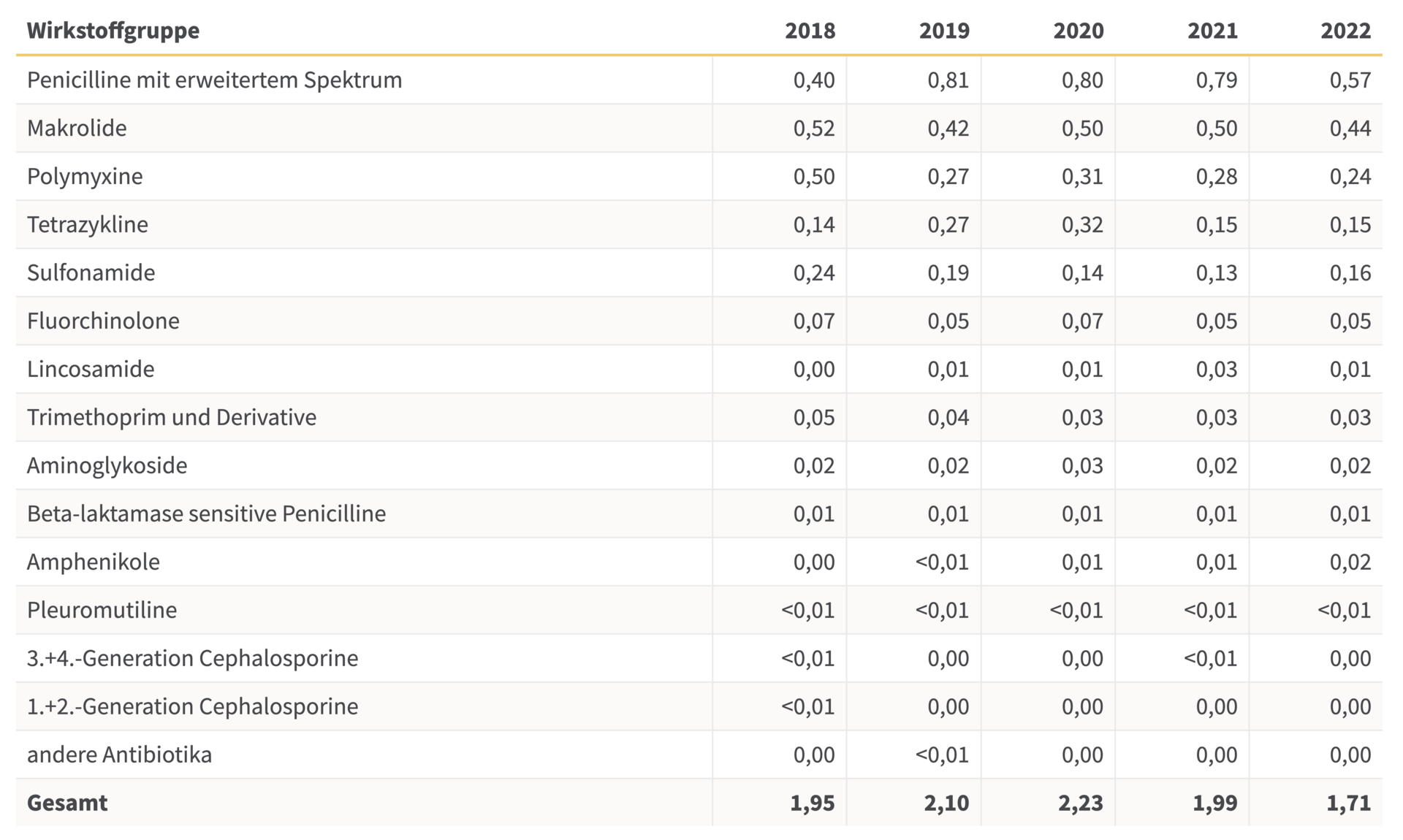 | Wirkstoffgruppe | 2018 | 2019 | 2020 | 2021 | 2022 |
|---|---|---|---|---|---|
| Penicilline mit erweitertem Spektrum | 0,40 | 0,81 | 0,80 | 0,79 | 0,57 |
| Makrolide | 0,52 | 0,42 | 0,50 | 0,50 | 0,44 |
| Polymyxine | 0,50 | 0,27 | 0,31 | 0,28 | 0,24 |
| Tetrazykline | 0,14 | 0,27 | 0,32 | 0,15 | 0,15 |
| Sulfonamide | 0,24 | 0,19 | 0,14 | 0,13 | 0,16 |
| Fluorchinolone | 0,07 | 0,05 | 0,07 | 0,05 | 0,05 |
| Lincosamide | 0,00 | 0,01 | 0,01 | 0,03 | 0,01 |
| Trimethoprim und Derivative | 0,05 | 0,04 | 0,03 | 0,03 | 0,03 |
| Aminoglykoside | 0,02 | 0,02 | 0,03 | 0,02 | 0,02 |
| Beta-laktamase sensitive Penicilline | 0,01 | 0,01 | 0,01 | 0,01 | 0,01 |
| Amphenikole | 0,00 | <0,01 | 0,01 | 0,01 | 0,02 |
| Pleuromutiline | <0,01 | <0,01 | <0,01 | <0,01 | <0,01 |
| 3.+4.-Generation Cephalosporine | <0,01 | 0,00 | 0,00 | <0,01 | 0,00 |
| 1.+2.-Generation Cephalosporine | <0,01 | 0,00 | 0,00 | 0,00 | 0,00 |
| andere Antibiotika | 0,00 | <0,01 | 0,00 | 0,00 | 0,00 |
| Gesamt | 1,95 | 2,10 | 2,23 | 1,99 | 1,71 |